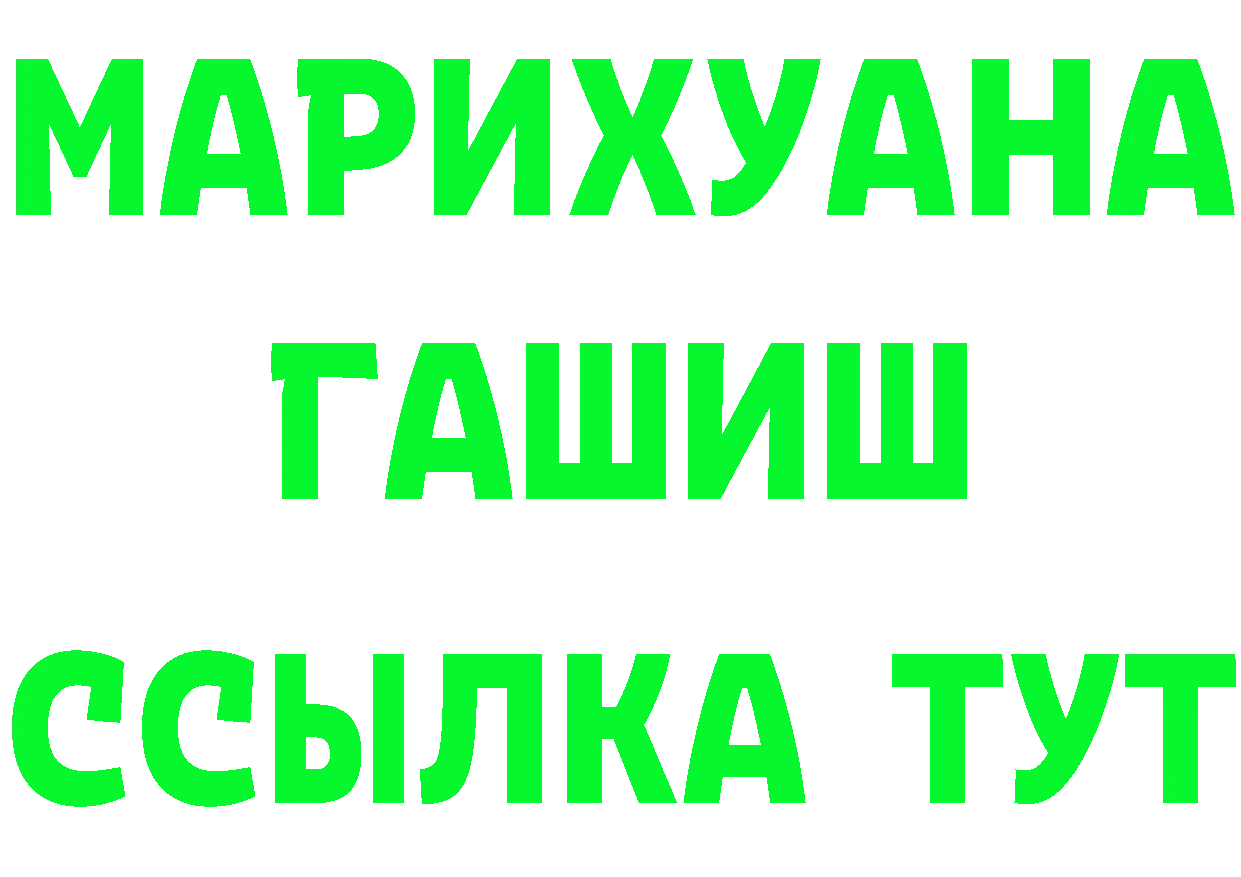 МАРИХУАНА
ГАШИШ
ССЫЛКА ТУТ